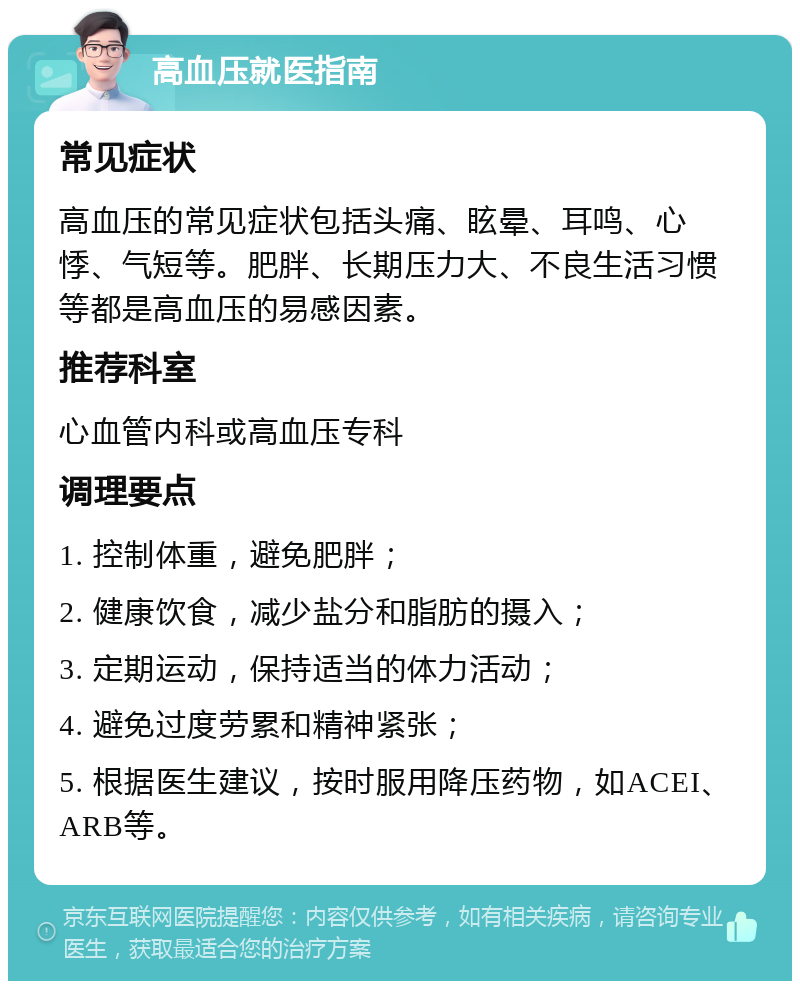 高血压就医指南

常见症状

高血压的常见症状包括头痛、眩晕、耳鸣、心悸、气短等。肥胖、长期压力大、不良生活习惯等都是高血压的易感因素。

推荐科室

心血管内科或高血压专科

调理要点

1. 控制体重，避免肥胖；

2. 健康饮食，减少盐分和脂肪的摄入；

3. 定期运动，保持适当的体力活动；

4. 避免过度劳累和精神紧张；

5. 根据医生建议，按时服用降压药物，如ACEI、ARB等。

京东互联网医院提醒您：内容仅供参考，如有相关疾病，请咨询专业医生，获取最适合您的治疗方案